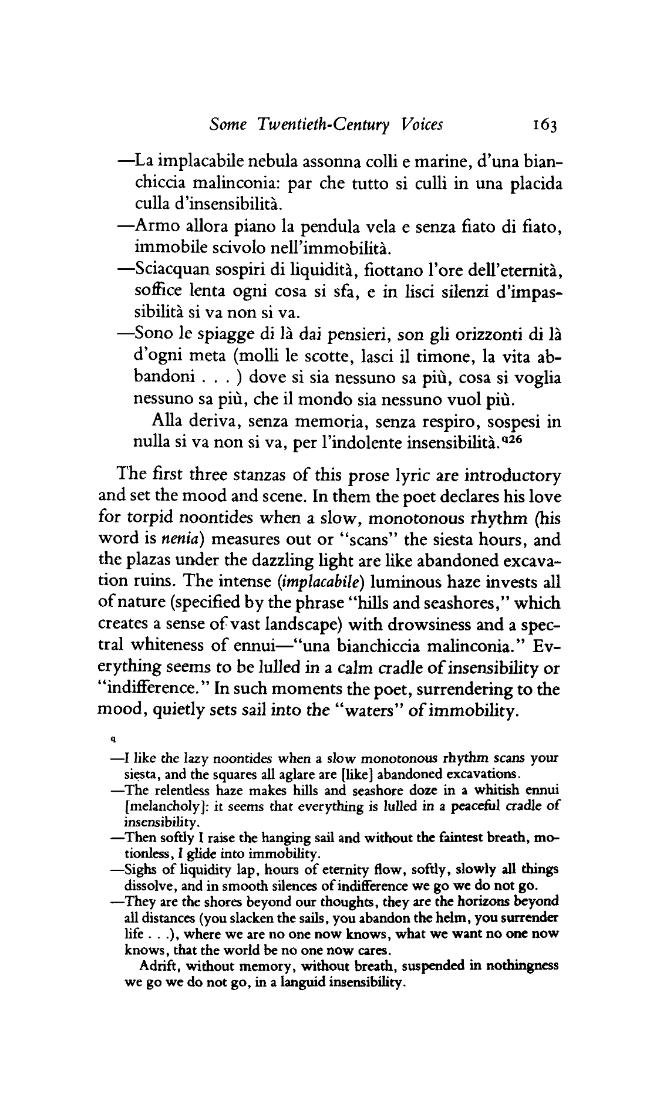 Some Twentieth-Century Voices 163

—La implacabile nebula assonna colli e marine, d'una bianchiccia malinconia: par che tutto si culli in una placida culla d'insensibilità.

—Armo allora piano la pendula vela e senza fiato di fiato, immobile scivolo nell'immobilità.

—Sciacquan sospiri di liquidità, fiottano l'ore dell'eternità, soffice lenta ogni cosa si sfa, e in lisci silenzi d'impassibilità si va non si va.

—Sono le spiagge di là dai pensieri, son gli orizzonti di là d'ogni meta (molli le scotte, lasci il timone, la vita abbandoni . . . ) dove si sia nessuno sa più, cosa si voglia nessuno sa più, che il mondo sia nessuno vuol più.

Alla deriva, senza memoria, senza respiro, sospesi in nulla si va non si va, per l'indolente insensibilità.$^{q26}$

The first three stanzas of this prose lyric are introductory and set the mood and scene. In them the poet declares his love for torpid noontides when a slow, monotonous rhythm (his word is nenia) measures out or "scans" the siesta hours, and the plazas under the dazzling light are like abandoned excavation ruins. The intense (implacabile) luminous haze invests all of nature (specified by the phrase "hills and seashores," which creates a sense of vast landscape) with drowsiness and a spectral whiteness of ennui—"una bianchiccia malinconia." Everything seems to be lulled in a calm cradle of insensibility or "indifference." In such moments the poet, surrendering to the mood, quietly sets sail into the "waters" of immobility.

q

—I like the lazy noontides when a slow monotonous rhythm scans your siesta, and the squares all aglare are [like] abandoned excavations.

—The relentless haze makes hills and seashore doze in a whitish ennui [melancholy]: it seems that everything is lulled in a peaceful cradle of insensibility.

—Then softly I raise the hanging sail and without the faintest breath, motionless, I glide into immobility.

—Sighs of liquidity lap, hours of eternity flow, softly, slowly all things dissolve, and in smooth silences of indifference we go we do not go.

—They are the shores beyond our thoughts, they are the horizons beyond all distances (you slacken the sails, you abandon the helm, you surrender life . . .), where we are no one now knows, what we want no one now knows, that the world be no one now cares.

Adrift, without memory, without breath, suspended in nothingness we go we do not go, in a languid insensibility.